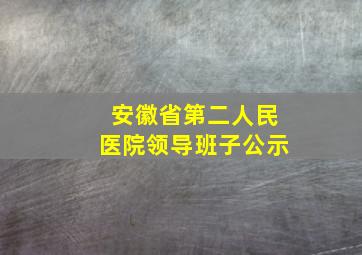 安徽省第二人民医院领导班子公示